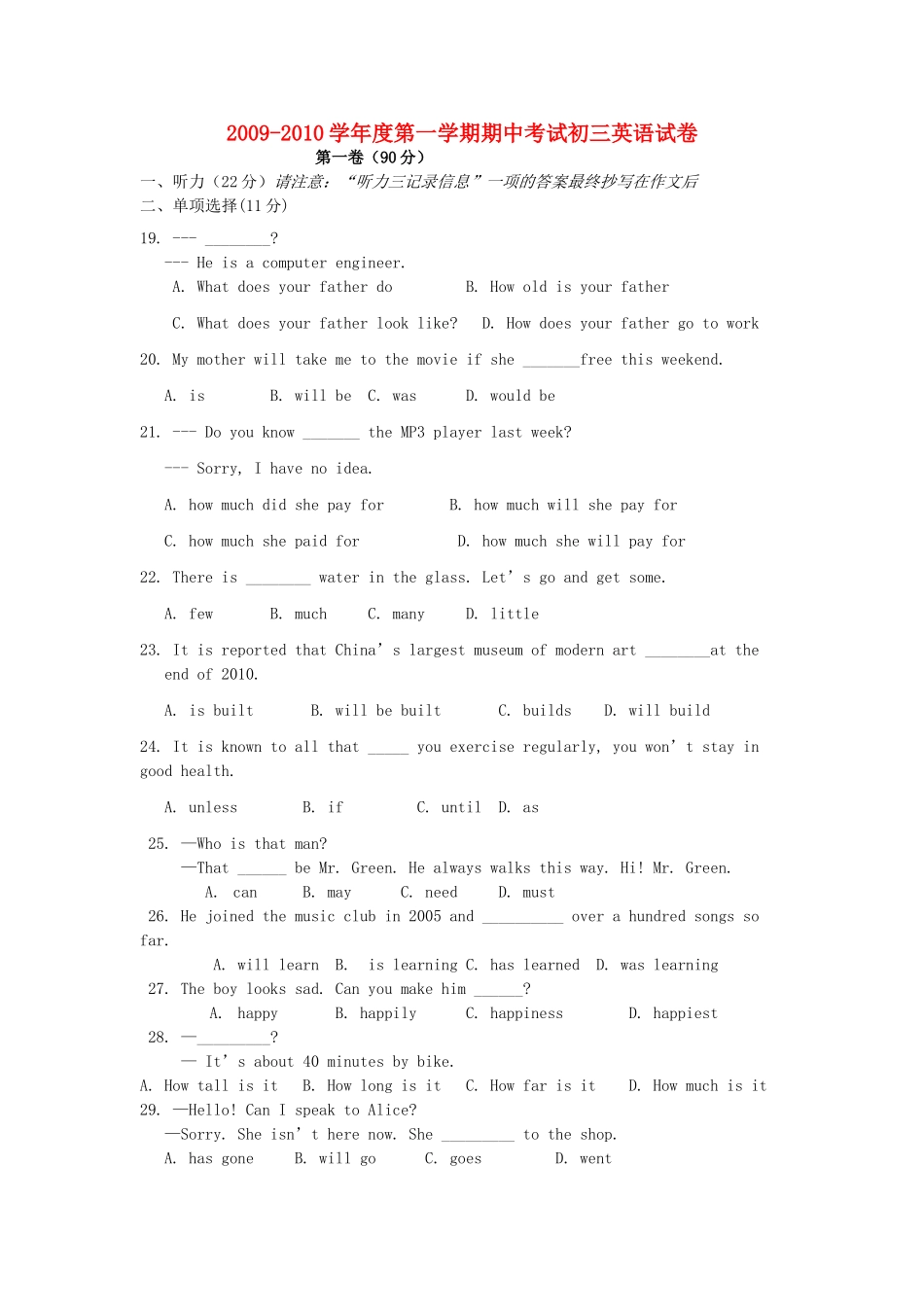 2009-2010学年度第一学期期中考试初三英语试卷

第一卷（90分）

一、听力（22分）请注意：“听力三记录信息”一项的答案最终抄写在作文后

二、单项选择(11分)

19. --- ____?

--- He is a computer engineer.

A. What does your father do B. How old is your father

C. What does your father look like? D. How does your father go to work

20. My mother will take me to the movie if she ____free this weekend.

A. is B. will be C. was D. would be

21. --- Do you know ____ the MP3 player last week?

--- Sorry, I have no idea.

A. how much did she pay for B. how much will she pay for

C. how much she paid for D. how much she will pay for

22. There is ____ water in the glass. Let's go and get some.

A. few B. much C. many D. little

23. It is reported that China's largest museum of modern art ____at the end of 2010.

A. is built B. will be built C. builds D. will build

24. It is known to all that ____ you exercise regularly, you won't stay in good health.

A. unless B. if C. until D. as

25. —Who is that man?

—That ____ be Mr. Green. He always walks this way. Hi! Mr. Green.

A. can B. may C. need D. must

26. He joined the music club in 2005 and ____ over a hundred songs so far.

A. will learn B. is learning C. has learned D. was learning

27. The boy looks sad. Can you make him ____?

A. happy B. happily C. happiness D. happiest

28. —____?

— It's about 40 minutes by bike.

A. How tall is it B. How long is it C. How far is it D. How much is it

29. —Hello! Can I speak to Alice?

—Sorry. She isn't here now. She ____ to the shop.

A. has gone B. will go C. goes D. went